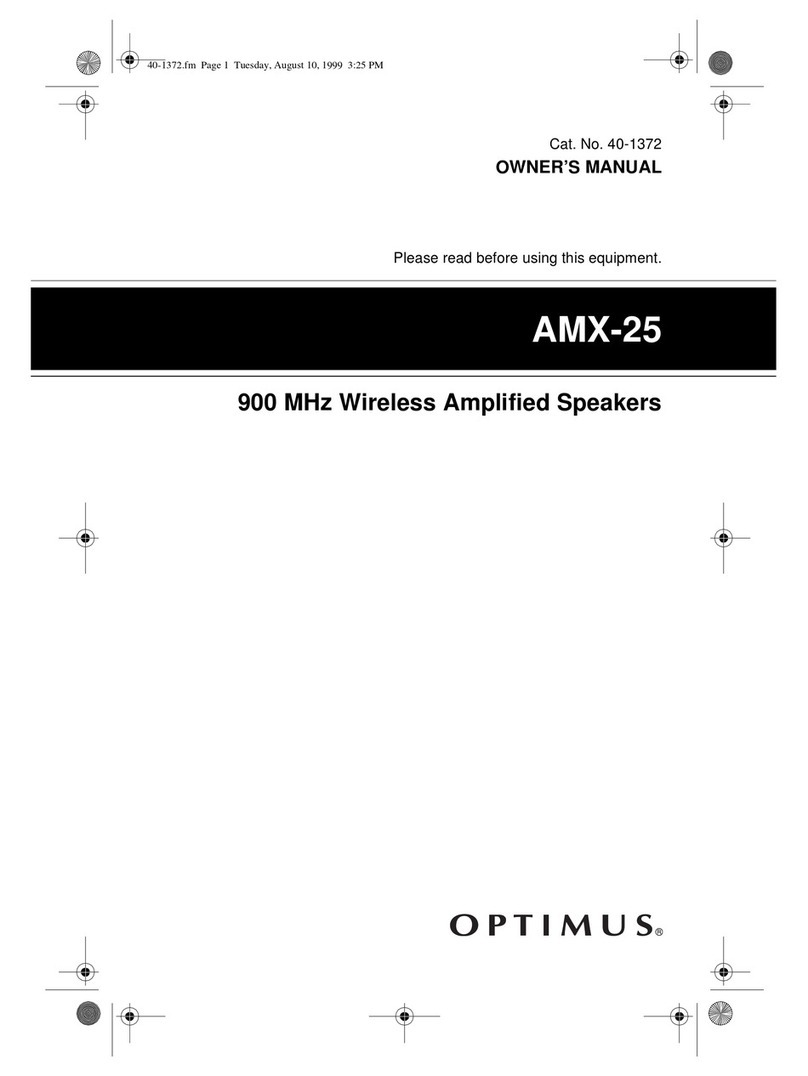 40-1372.fm Page 1 Tuesday, August 10, 1999 3:25 PM

Cat. No. 40-1372
OWNER'S MANUAL

Please read before using this equipment.

AMX-25

900 MHz Wireless Amplified Speakers

OPTIMUS®